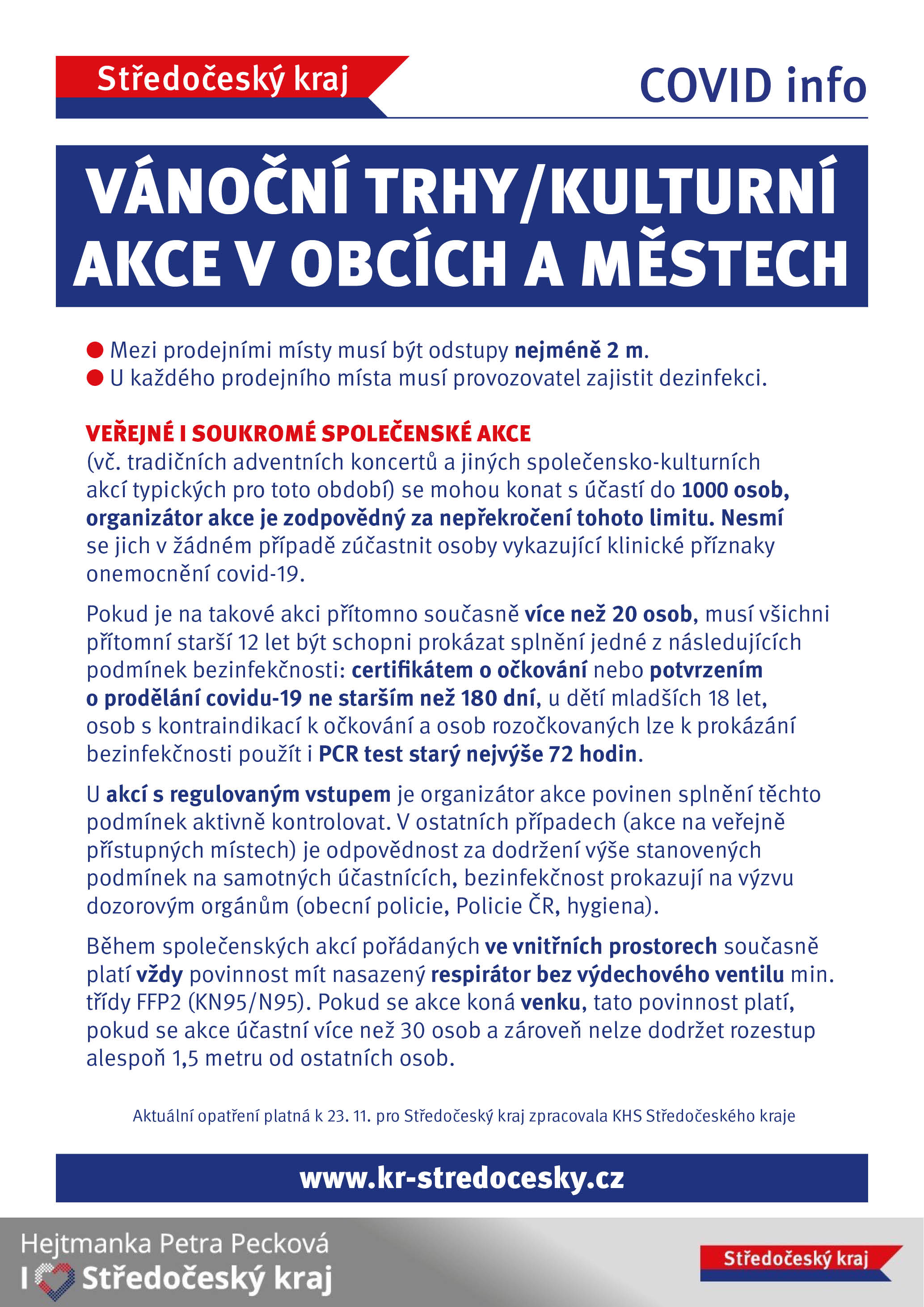 Středočeský kraj

COVID info

VÁNOČNÍ TRHY/KULTURNÍ AKCE V OBCÍCH A MĚSTECH

● Mezi prodejními místy musí být odstupy nejméně 2 m.
● U každého prodejního místa musí provozovatel zajistit dezinfekci.

VEŘEJNÉ I SOUKROMÉ SPOLEČENSKÉ AKCE
(vč. tradičních adventních koncertů a jiných společensko-kulturních akcí typických pro toto období) se mohou konat s účastí do 1000 osob, organizátor akce je zodpovědný za nepřekročení tohoto limitu. Nesmí se jich v žádném případě zúčastnit osoby vykazující klinické příznaky onemocnění covid-19.

Pokud je na takové akci přítomno současně více než 20 osob, musí všichni přítomní starší 12 let být schopni prokázat splnění jedné z následujících podmínek bezinfekčnosti: certifikátem o očkování nebo potvrzením o prodělání covidu-19 ne starším než 180 dní, u dětí mladších 18 let, osob s kontraindikací k očkování a osob rozočkovaných lze k prokázání bezinfekčnosti použít i PCR test starý nejvýše 72 hodin.

U akcí s regulovaným vstupem je organizátor akce povinen splnění těchto podmínek aktivně kontrolovat. V ostatních případech (akce na veřejně přístupných místech) je odpovědnost za dodržení výše stanovených podmínek na samotných účastnících, bezinfekčnost prokazují na výzvu dozorovým orgánům (obecní policie, Policie ČR, hygiena).

Během společenských akcí pořádaných ve vnitřních prostorech současně platí vždy povinnost mít nasazený respirátor bez výdechového ventilu min. třídy FFP2 (KN95/N95). Pokud se akce koná venku, tato povinnost platí, pokud se akce účastní více než 30 osob a zároveň nelze dodržet rozestup alespoň 1,5 metru od ostatních osob.

Aktuální opatření platná k 23. 11. pro Středočeský kraj zpracovala KHS Středočeského kraje

www.kr-stredocesky.cz

Hejtmanka Petra Pecková
I Středočeský kraj

Středočeský kraj